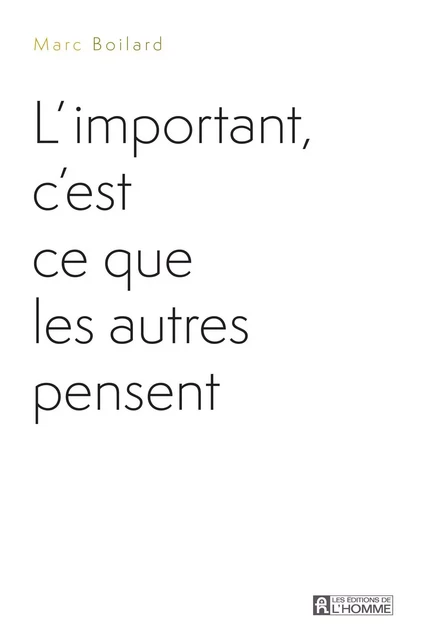 Marc Boilard

L'important, c'est ce que les autres pensent

LES ÉDITIONS DE L'HOMME